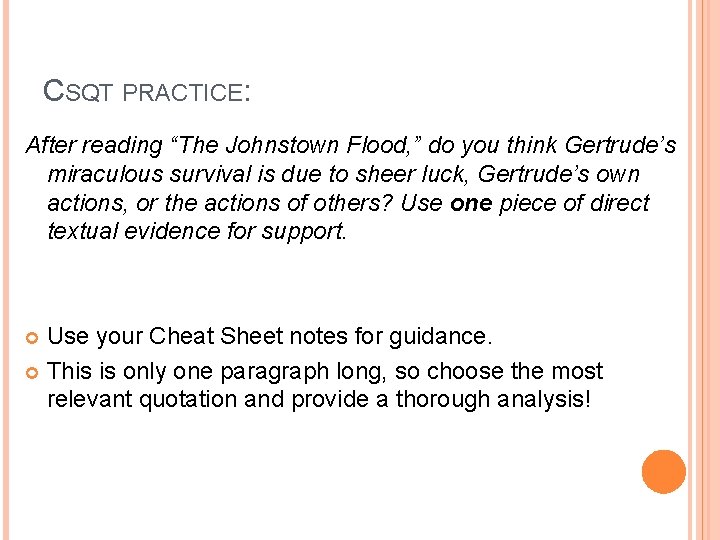 CSQT PRACTICE:

After reading “The Johnstown Flood,” do you think Gertrude’s miraculous survival is due to sheer luck, Gertrude’s own actions, or the actions of others? Use one piece of direct textual evidence for support.

Use your Cheat Sheet notes for guidance.

This is only one paragraph long, so choose the most relevant quotation and provide a thorough analysis!